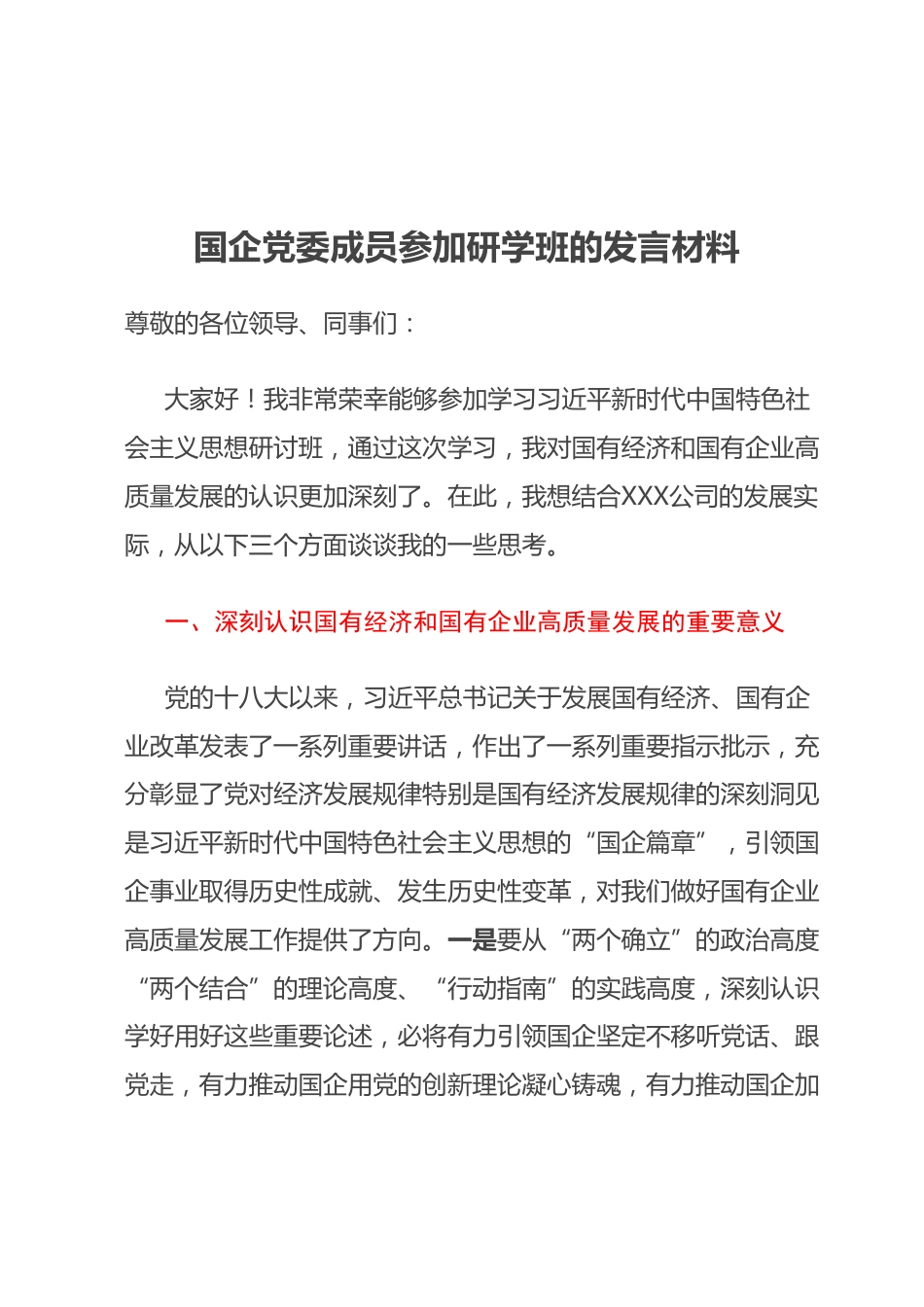 国企党委成员参加研学班的发言材料

尊敬的各位领导、同事们：

大家好！我非常荣幸能够参加学习习近平新时代中国特色社会主义思想研讨班，通过这次学习，我对国有经济和国有企业高质量发展的认识更加深刻了。在此，我想结合XXX公司的发展实际，从以下三个方面谈谈我的一些思考。

一、深刻认识国有经济和国有企业高质量发展的重要意义

党的十八大以来，习近平总书记关于发展国有经济、国有企业改革发表了一系列重要讲话，作出了一系列重要指示批示，充分彰显了党对经济发展规律特别是国有经济发展规律的深刻洞见是习近平新时代中国特色社会主义思想的“国企篇章”，引领国企事业取得历史性成就、发生历史性变革，对我们做好国有企业高质量发展工作提供了方向。一是要从“两个确立”的政治高度“两个结合”的理论高度、“行动指南”的实践高度，深刻认识学好用好这些重要论述，必将有力引领国企坚定不移听党话、跟党走，有力推动国企用党的创新理论凝心铸魂，有力推动国企加